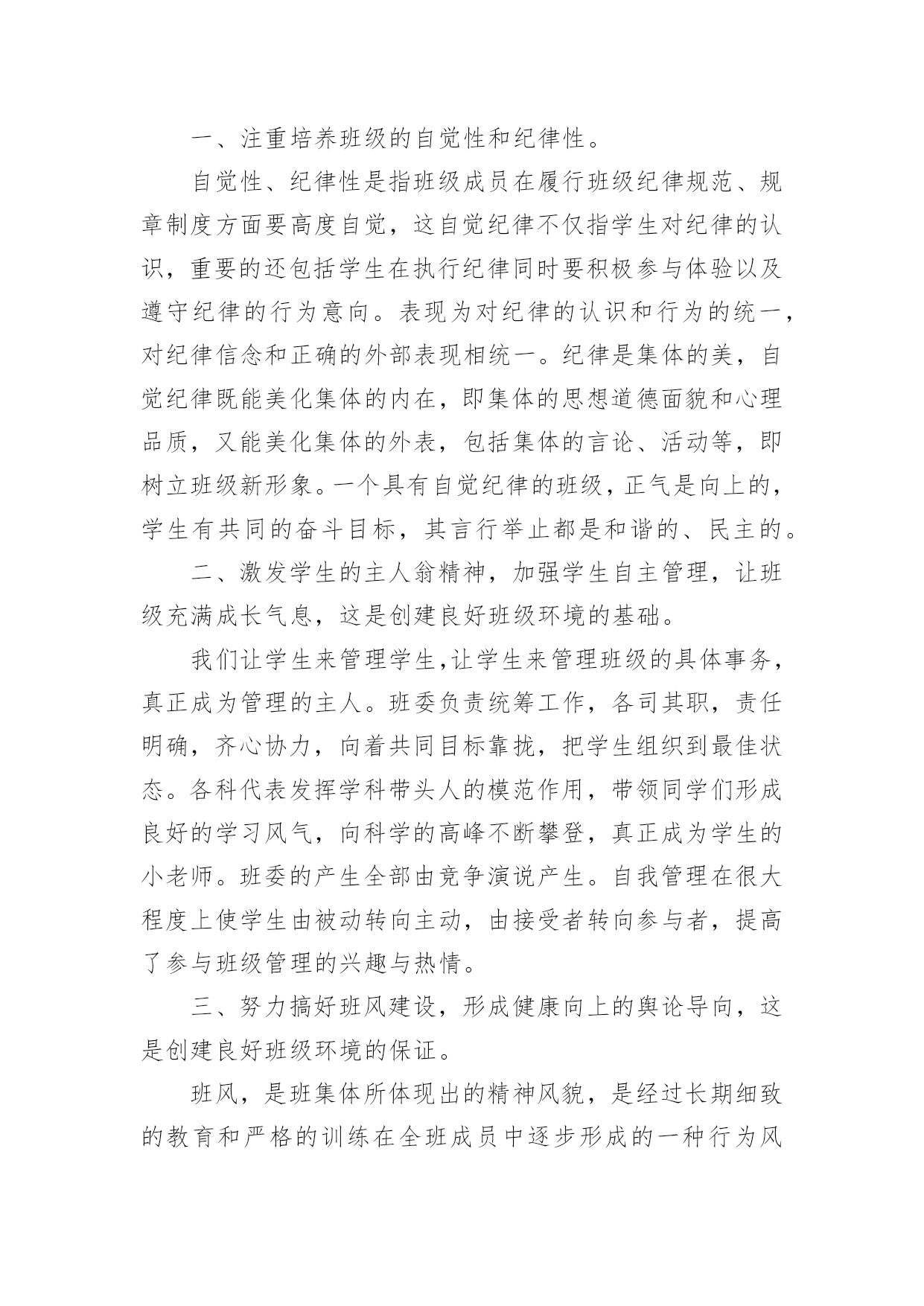 一、注重培养班级的自觉性和纪律性。

自觉性、纪律性是指班级成员在履行班级纪律规范、规章制度方面要高度自觉，这自觉纪律不仅指学生对纪律的认识，重要的还包括学生在执行纪律同时要积极参与体验以及遵守纪律的行为意向。表现为对纪律的认识和行为的统一，对纪律信念和正确的外部表现相统一。纪律是集体的美，自觉纪律既能美化集体的内在，即集体的思想道德面貌和心理品质，又能美化集体的外表，包括集体的言论、活动等，即树立班级新形象。一个具有自觉纪律的班级，正气是向上的，学生有共同的奋斗目标，其言行举止都是和谐的、民主的。

二、激发学生的主人翁精神，加强学生自主管理，让班级充满成长气息，这是创建良好班级环境的基础。

我们让学生来管理学生,让学生来管理班级的具体事务，真正成为管理的主人。班委负责统筹工作，各司其职，责任明确，齐心协力，向着共同目标靠拢，把学生组织到最佳状态。各科代表发挥学科带头人的模范作用，带领同学们形成良好的学习风气，向科学的高峰不断攀登，真正成为学生的小老师。班委的产生全部由竞争演说产生。自我管理在很大程度上使学生由被动转向主动，由接受者转向参与者，提高了参与班级管理的兴趣与热情。

三、努力搞好班风建设，形成健康向上的舆论导向，这是创建良好班级环境的保证。

班风，是班集体所体现出的精神风貌，是经过长期细致的教育和严格的训练在全班成员中逐步形成的一种行为风